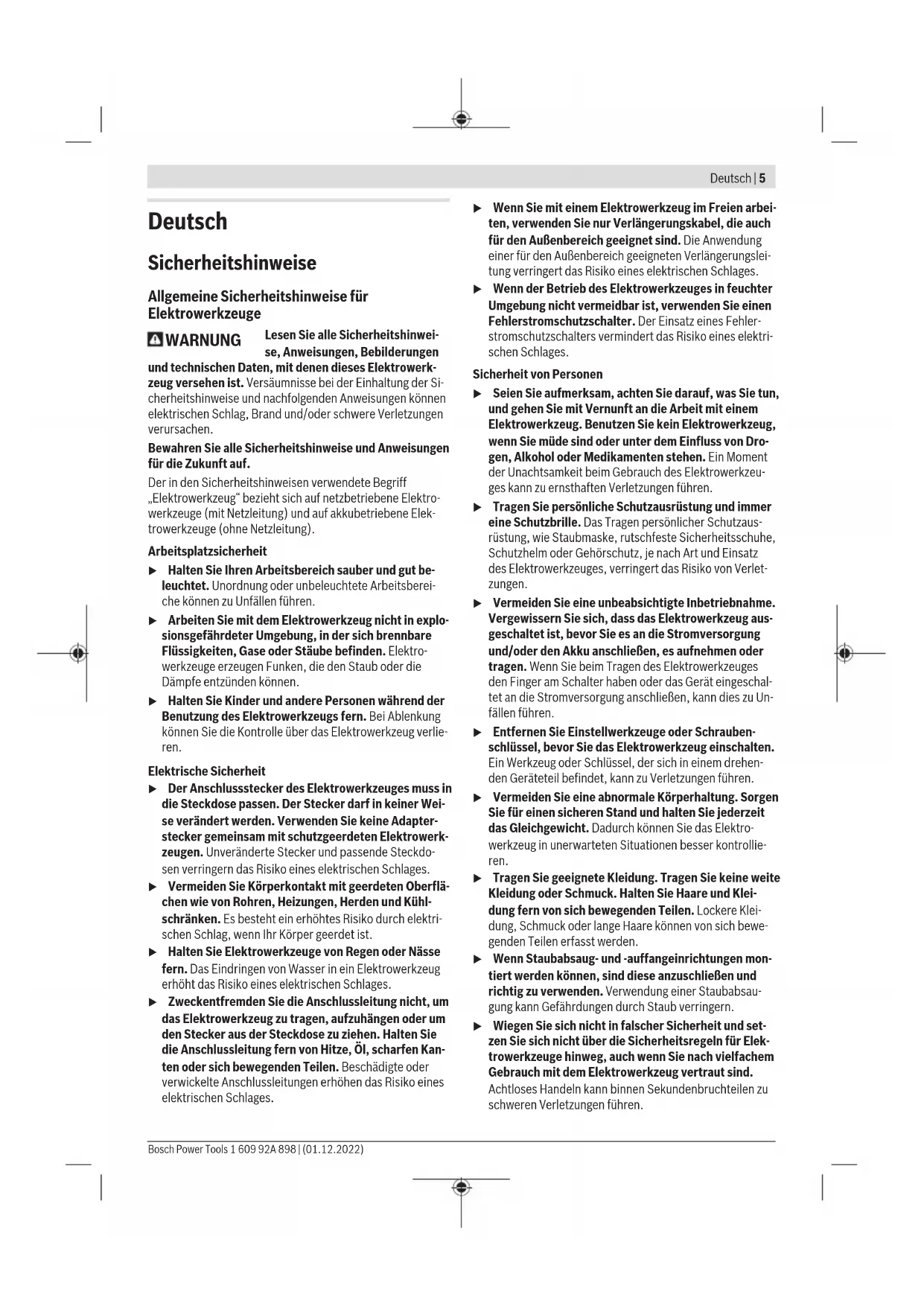 Deutsch | 5

Deutsch

Sicherheitshinweise

Allgemeine Sicherheitshinweise für Elektrowerkzeuge

WARNUNG Lesen Sie alle Sicherheitshinweise, Anweisungen, Bebilderungen und technischen Daten, mit denen dieses Elektrowerkzeug versehen ist. Versäumnisse bei der Einhaltung der Sicherheitshinweise und nachfolgenden Anweisungen können elektrischen Schlag, Brand und/oder schwere Verletzungen verursachen.

Bewahren Sie alle Sicherheitshinweise und Anweisungen für die Zukunft auf.

Der in den Sicherheitshinweisen verwendete Begriff „Elektrowerkzeug“ bezieht sich auf netzbetriebene Elektrowerkzeuge (mit Netzleitung) und auf akkubetriebene Elektrowerkzeuge (ohne Netzleitung).

Arbeitsplatzsicherheit

▶ Halten Sie Ihren Arbeitsbereich sauber und gut beleuchtet. Unordnung oder unbeleuchtete Arbeitsbereiche können zu Unfällen führen.

▶ Arbeiten Sie mit dem Elektrowerkzeug nicht in explosionsgefährdeter Umgebung, in der sich brennbare Flüssigkeiten, Gase oder Stäube befinden. Elektrowerkzeuge erzeugen Funken, die den Staub oder die Dämpfe entzünden können.

▶ Halten Sie Kinder und andere Personen während der Benutzung des Elektrowerkzeugs fern. Bei Ablenkung können Sie die Kontrolle über das Elektrowerkzeug verlieren.

Elektrische Sicherheit

▶ Der Anschlussstecker des Elektrowerkzeuges muss in die Steckdose passen. Der Stecker darf in keiner Weise verändert werden. Verwenden Sie keine Adapterstecker gemeinsam mit schutzgeerdeten Elektrowerkzeugen. Unveränderte Stecker und passende Steckdosen verringern das Risiko eines elektrischen Schlages.

▶ Vermeiden Sie Körperkontakt mit geerdeten Oberflächen wie von Rohren, Heizungen, Herden und Kühlschränken. Es besteht ein erhöhtes Risiko durch elektrischen Schlag, wenn Ihr Körper geerdet ist.

▶ Halten Sie Elektrowerkzeuge von Regen oder Nässe fern. Das Eindringen von Wasser in ein Elektrowerkzeug erhöht das Risiko eines elektrischen Schlages.

▶ Zweckentfremden Sie die Anschlussleitung nicht, um das Elektrowerkzeug zu tragen, aufzuhängen oder um den Stecker aus der Steckdose zu ziehen. Halten Sie die Anschlussleitung fern von Hitze, Öl, scharfen Kanten oder sich bewegenden Teilen. Beschädigte oder verwickelte Anschlussleitungen erhöhen das Risiko eines elektrischen Schlages.

▶ Wenn Sie mit einem Elektrowerkzeug im Freien arbeiten, verwenden Sie nur Verlängerungskabel, die auch für den Außenbereich geeignet sind. Die Anwendung einer für den Außenbereich geeigneten Verlängerungsleitung verringert das Risiko eines elektrischen Schlages.

▶ Wenn der Betrieb des Elektrowerkzeuges in feuchter Umgebung nicht vermeidbar ist, verwenden Sie einen Fehlerstromschutzschalter. Der Einsatz eines Fehlerstromschutzschalters vermindert das Risiko eines elektrischen Schlages.

Sicherheit von Personen

▶ Seien Sie aufmerksam, achten Sie darauf, was Sie tun, und gehen Sie mit Vernunft an die Arbeit mit einem Elektrowerkzeug. Benutzen Sie kein Elektrowerkzeug, wenn Sie müde sind oder unter dem Einfluss von Drogen, Alkohol oder Medikamenten stehen. Ein Moment der Unachtsamkeit beim Gebrauch des Elektrowerkzeuges kann zu ernsthaften Verletzungen führen.

▶ Tragen Sie persönliche Schutzausrüstung und immer eine Schutzbrille. Das Tragen persönlicher Schutzausrüstung, wie Staubmaske, rutschfeste Sicherheitsschuhe, Schutzhelm oder Gehörschutz, je nach Art und Einsatz des Elektrowerkzeuges, verringert das Risiko von Verletzungen.

▶ Vermeiden Sie eine unbeabsichtigte Inbetriebnahme. Vergewissern Sie sich, dass das Elektrowerkzeug ausgeschaltet ist, bevor Sie es an die Stromversorgung und/oder den Akku anschließen, es aufnehmen oder tragen. Wenn Sie beim Tragen des Elektrowerkzeuges den Finger am Schalter haben oder das Gerät eingeschaltet an die Stromversorgung anschließen, kann dies zu Unfällen führen.

▶ Entfernen Sie Einstellwerkzeuge oder Schraubenschlüssel, bevor Sie das Elektrowerkzeug einschalten. Ein Werkzeug oder Schlüssel, der sich in einem drehenden Geräteteil befindet, kann zu Verletzungen führen.

▶ Vermeiden Sie eine abnormale Körperhaltung. Sorgen Sie für einen sicheren Stand und halten Sie jederzeit das Gleichgewicht. Dadurch können Sie das Elektrowerkzeug in unerwarteten Situationen besser kontrollieren.

▶ Tragen Sie geeignete Kleidung. Tragen Sie keine weite Kleidung oder Schmuck. Halten Sie Haare und Kleidung fern von sich bewegenden Teilen. Lockere Kleidung, Schmuck oder lange Haare können von sich bewegenden Teilen erfasst werden.

▶ Wenn Staubabsaug- und -auffangeinrichtungen montiert werden können, sind diese anzuschließen und richtig zu verwenden. Verwendung einer Staubabsaugung kann Gefährdungen durch Staub verringern.

▶ Wiegen Sie sich nicht in falscher Sicherheit und setzen Sie sich nicht über die Sicherheitsregeln für Elektrowerkzeuge hinweg, auch wenn Sie nach vielfachem Gebrauch mit dem Elektrowerkzeug vertraut sind. Achtloses Handeln kann binnen Sekundenbruchteilen zu schweren Verletzungen führen.

Bosch Power Tools 1 609 92A 898 | (01.12.2022)